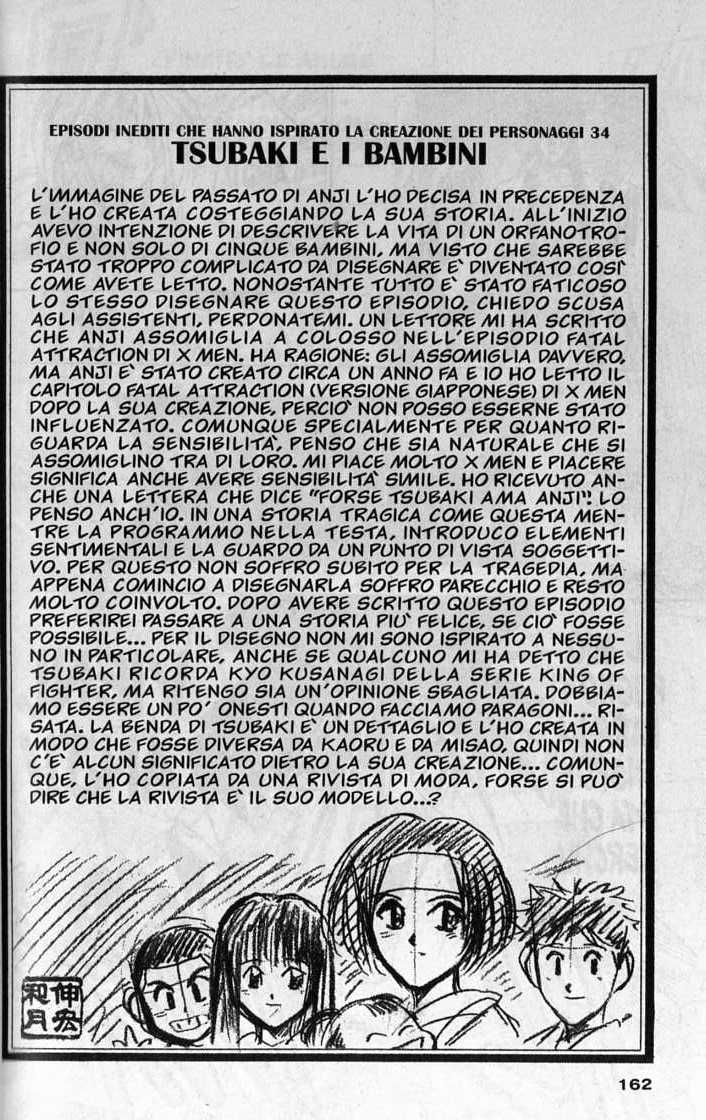 EPISODI INEDITI CHE HANNO ISPIRATO LA CREAZIONE DEI PERSONAGGI 34
TSUBAKI E I BAMBINI

L'IMMAGINE DEL PASSATO DI ANJI L'HO DECISA IN PRECEDENZA E L'HO CREATA COSTEGGIANDO LA SUA STORIA. ALL'INIZIO AVEVO INTENZIONE DI DESCRIVERE LA VITA DI UN ORFANOTROFIO E NON SOLO DI CINQUE BAMBINI, MA VISTO CHE SAREBBE STATO TROPPO COMPLICATO DA DISEGNARE E' DIVENTATO COSI' COME AVETE LETTO. NONOSTANTE TUTTO E' STATO FATICOSO LO STESSO DISEGNARE QUESTO EPISODIO, CHIEDO SCUSA AGLI ASSISTENTI, PERDONATEMI. UN LETTORE MI HA SCRITTO CHE ANJI ASSOMIGLIA A COLOSSO NELL'EPISODIO FATAL ATTRACTION DI X MEN. HA RAGIONE: GLI ASSOMIGLIA DAVVERO, MA ANJI E' STATO CREATO CIRCA UN ANNO FA E IO HO LETTO IL CAPITOLO FATAL ATTRACTION (VERSIONE GIAPPONESE) DI X MEN DOPO LA SUA CREAZIONE, PERCIO' NON POSSO ESSERNE STATO INFLUENZATO. COMUNQUE SPECIALMENTE PER QUANTO RIGUARDA LA SENSIBILITA', PENSO CHE SIA NATURALE CHE SI ASSOMIGLINO TRA DI LORO. MI PIACE MOLTO X MEN E PIACERE SIGNIFICA ANCHE AVERE SENSIBILITA' SIMILE. HO RICEVUTO ANCHE UNA LETTERA CHE DICE "FORSE TSUBAKI AMA ANJI". LO PENSO ANCH'IO. IN UNA STORIA TRAGICA COME QUESTA MENTRE LA PROGRAMMO NELLA TESTA, INTRODUCO ELEMENTI SENTIMENTALI E LA GUARDO DA UN PUNTO DI VISTA SOGGETTIVO. PER QUESTO NON SOFFRO SUBITO PER LA TRAGEDIA, MA APPENA COMINCIO A DISEGNARLA SOFFRO PARECCHIO E RESTO MOLTO COINVOLTO. DOPO AVERE SCRITTO QUESTO EPISODIO PREFERIREI PASSARE A UNA STORIA PIU' FELICE, SE CIO' FOSSE POSSIBILE... PER IL DISEGNO NON MI SONO ISPIRATO A NESSUNO IN PARTICOLARE, ANCHE SE QUALCUNO MI HA DETTO CHE TSUBAKI RICORDA KYO KUSANAGI DELLA SERIE KING OF FIGHTER, MA RITENGO SIA UN'OPINIONE SBAGLIATA. DOBBIAMO ESSERE UN PO' ONESTI QUANDO FACCIAMO PARAGONI... RISATA. LA BENDA DI TSUBAKI E' UN DETTAGLIO E L'HO CREATA IN MODO CHE FOSSE DIVERSA DA KAORU E DA MISAO, QUINDI NON C'E' ALCUN SIGNIFICATO DIETRO LA SUA CREAZIONE... COMUNQUE, L'HO COPIATA DA UNA RIVISTA DI MODA, FORSE SI PUO' DIRE CHE LA RIVISTA E' IL SUO MODELLO...?

伸宏
和月

162